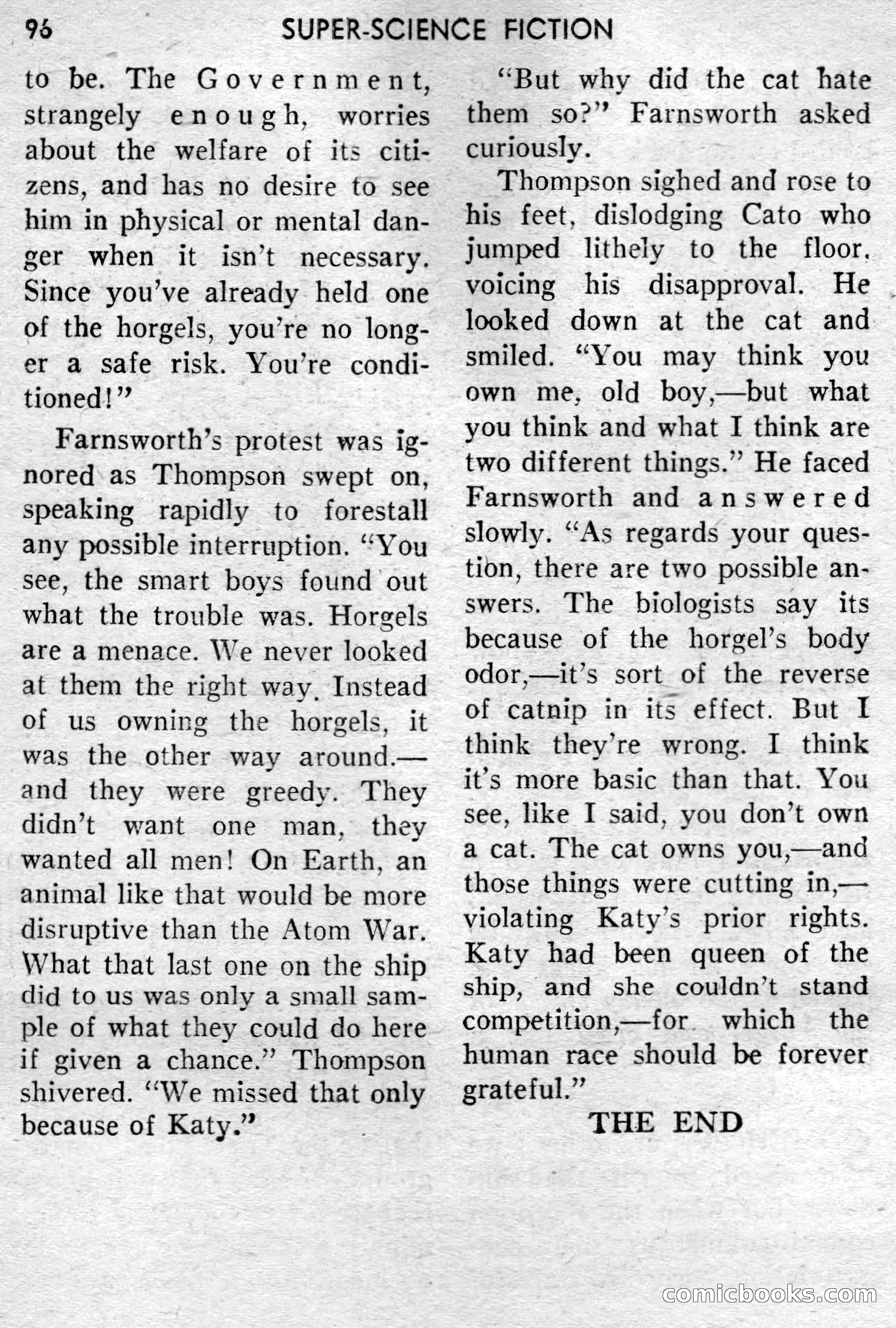 96 SUPER-SCIENCE FICTION

to be. The Government, strangely enough, worries about the welfare of its citizens, and has no desire to see him in physical or mental danger when it isn't necessary. Since you've already held one of the horgels, you're no longer a safe risk. You're conditioned!"

Farnsworth's protest was ignored as Thompson swept on, speaking rapidly to forestall any possible interruption. "You see, the smart boys found out what the trouble was. Horgels are a menace. We never looked at them the right way. Instead of us owning the horgels, it was the other way around.—and they were greedy. They didn't want one man, they wanted all men! On Earth, an animal like that would be more disruptive than the Atom War. What that last one on the ship did to us was only a small sample of what they could do here if given a chance." Thompson shivered. "We missed that only because of Katy."

"But why did the cat hate them so?" Farnsworth asked curiously.

Thompson sighed and rose to his feet, dislodging Cato who jumped lithely to the floor, voicing his disapproval. He looked down at the cat and smiled. "You may think you own me, old boy,—but what you think and what I think are two different things." He faced Farnsworth and answered slowly. "As regards your question, there are two possible answers. The biologists say its because of the horgel's body odor,—it's sort of the reverse of catnip in its effect. But I think they're wrong. I think it's more basic than that. You see, like I said, you don't own a cat. The cat owns you,—and those things were cutting in,—violating Katy's prior rights. Katy had been queen of the ship, and she couldn't stand competition,—for which the human race should be forever grateful."

THE END

comicbooks.com